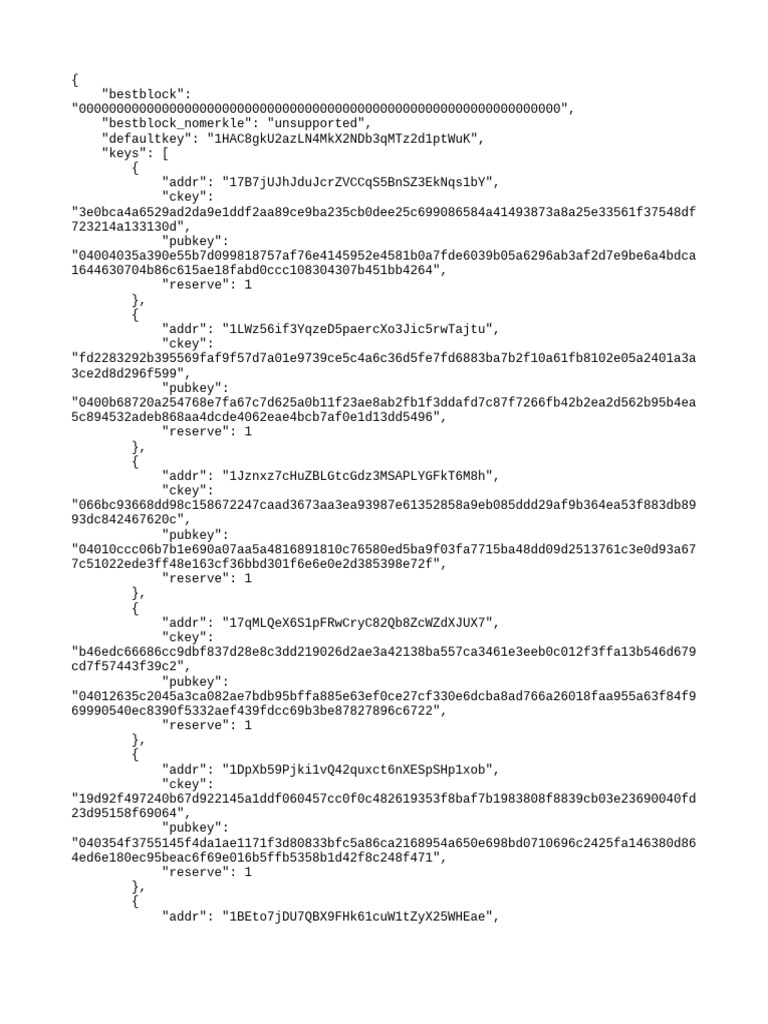 {
    "bestblock":
"0000000000000000000000000000000000000000000000000000000000000000",
    "bestblock_nomerkle": "unsupported",
    "defaultkey": "1HAC8gkU2azLN4MkX2NDb3qMTz2d1ptWuK",
    "keys": [
        {
            "addr": "17B7jUJhJduJcrZVCCqS5BnSZ3EkNqs1bY",
            "ckey":
"3e0bca4a6529ad2da9e1ddf2aa89ce9ba235cb0dee25c699086584a41493873a8a25e33561f37548df723214a133130d",
            "pubkey":
"04004035a390e55b7d099818757af76e4145952e4581b0a7fde6039b05a6296ab3af2d7e9be6a4bdca1644630704b86c615ae18fabd0ccc108304307b451bb4264",
            "reserve": 1
        },
        {
            "addr": "1LWz56if3YqzeD5paercXo3Jic5rwTajtu",
            "ckey":
"fd2283292b395569faf9f57d7a01e9739ce5c4a6c36d5fe7fd6883ba7b2f10a61fb8102e05a2401a3a3ce2d8d296f599",
            "pubkey":
"0400b68720a254768e7fa67c7d625a0b11f23ae8ab2fb1f3ddafd7c87f7266fb42b2ea2d562b95b4ea5c894532adeb868aa4dcde4062eae4bcb7af0e1d13dd5496",
            "reserve": 1
        },
        {
            "addr": "1Jznxz7cHuZBLGtcGdz3MSAPLYGFkT6M8h",
            "ckey":
"066bc93668dd98c158672247caad3673aa3ea93987e61352858a9eb085ddd29af9b364ea53f883db8993dc842467620c",
            "pubkey":
"04010ccc06b7b1e690a07aa5a4816891810c76580ed5ba9f03fa7715ba48dd09d2513761c3e0d93a677c51022ede3ff48e163cf36bbd301f6e6e0e2d385398e72f",
            "reserve": 1
        },
        {
            "addr": "17qMLQeX6S1pFRwCryC82Qb8ZcWZdXJUX7",
            "ckey":
"b46edc66686cc9dbf837d28e8c3dd219026d2ae3a42138ba557ca3461e3eeb0c012f3ffa13b546d679cd7f57443f39c2",
            "pubkey":
"04012635c2045a3ca082ae7bdb95bffa885e63ef0ce27cf330e6dcba8ad766a26018faa955a63f84f969990540ec8390f5332aef439fdcc69b3be87827896c6722",
            "reserve": 1
        },
        {
            "addr": "1DpXb59Pjki1vQ42quxct6nXESpSHp1xob",
            "ckey":
"19d92f497240b67d922145a1ddf060457cc0f0c482619353f8baf7b1983808f8839cb03e23690040fd23d95158f69064",
            "pubkey":
"040354f3755145f4da1ae1171f3d80833bfc5a86ca2168954a650e698bd0710696c2425fa146380d864ed6e180ec95beac6f69e016b5ffb5358b1d42f8c248f471",
            "reserve": 1
        },
        {
            "addr": "1BEto7jDU7QBX9FHk61cuW1tZyX25WHEae",